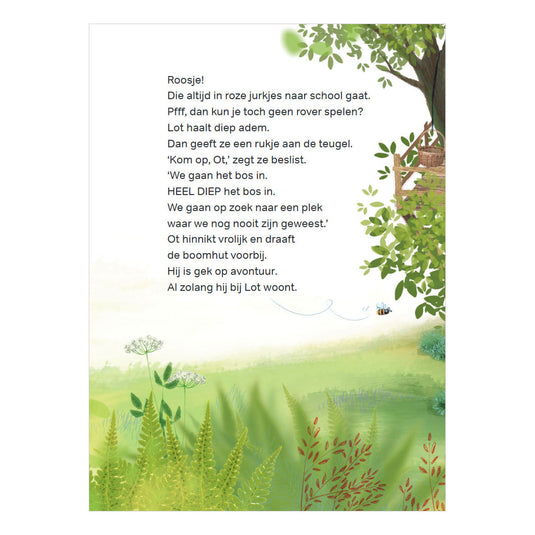 Roosje!
Die altijd in roze jurkjes naar school gaat.
Pfff, dan kun je toch geen rover spelen?
Lot haalt diep adem.
Dan geeft ze een rukje aan de teugel.
'Kom op, Ot,' zegt ze beslist.
'We gaan het bos in.
HEEL DIEP het bos in.
We gaan op zoek naar een plek
waar we nog nooit zijn geweest.'
Ot hinnikt vrolijk en draaft
de boomhut voorbij.
Hij is gek op avontuur.
Al zolang hij bij Lot woont.